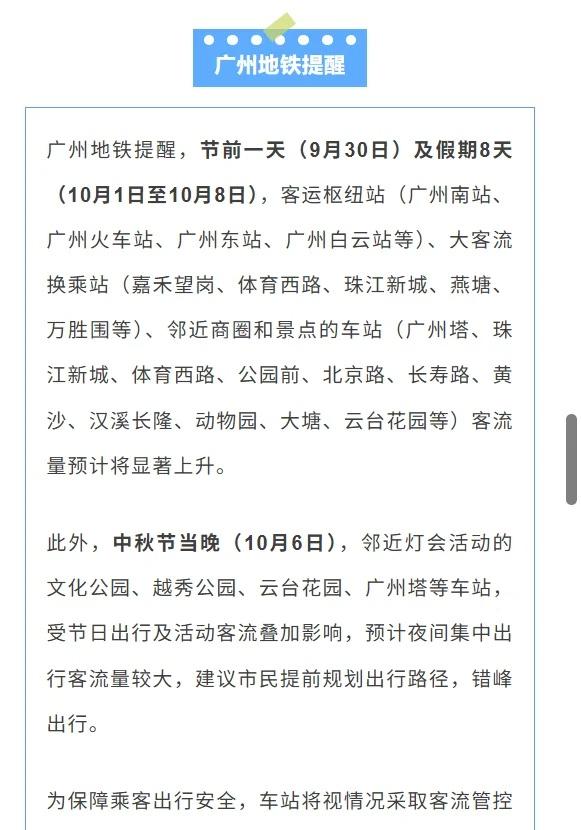 广州地铁提醒

广州地铁提醒，节前一天（9月30日）及假期8天（10月1日至10月8日），客运枢纽站（广州南站、广州火车站、广州东站、广州白云站等）、大客流换乘站（嘉禾望岗、体育西路、珠江新城、燕塘、万胜围等）、邻近商圈和景点的车站（广州塔、珠江新城、体育西路、公园前、北京路、长寿路、黄沙、汉溪长隆、动物园、大塘、云台花园等）客流量预计将显著上升。

此外，中秋节当晚（10月6日），邻近灯会活动的文化公园、越秀公园、云台花园、广州塔等车站，受节日出行及活动客流叠加影响，预计夜间集中出行客流量较大，建议市民提前规划出行路径，错峰出行。

为保障乘客出行安全，车站将视情况采取客流管控